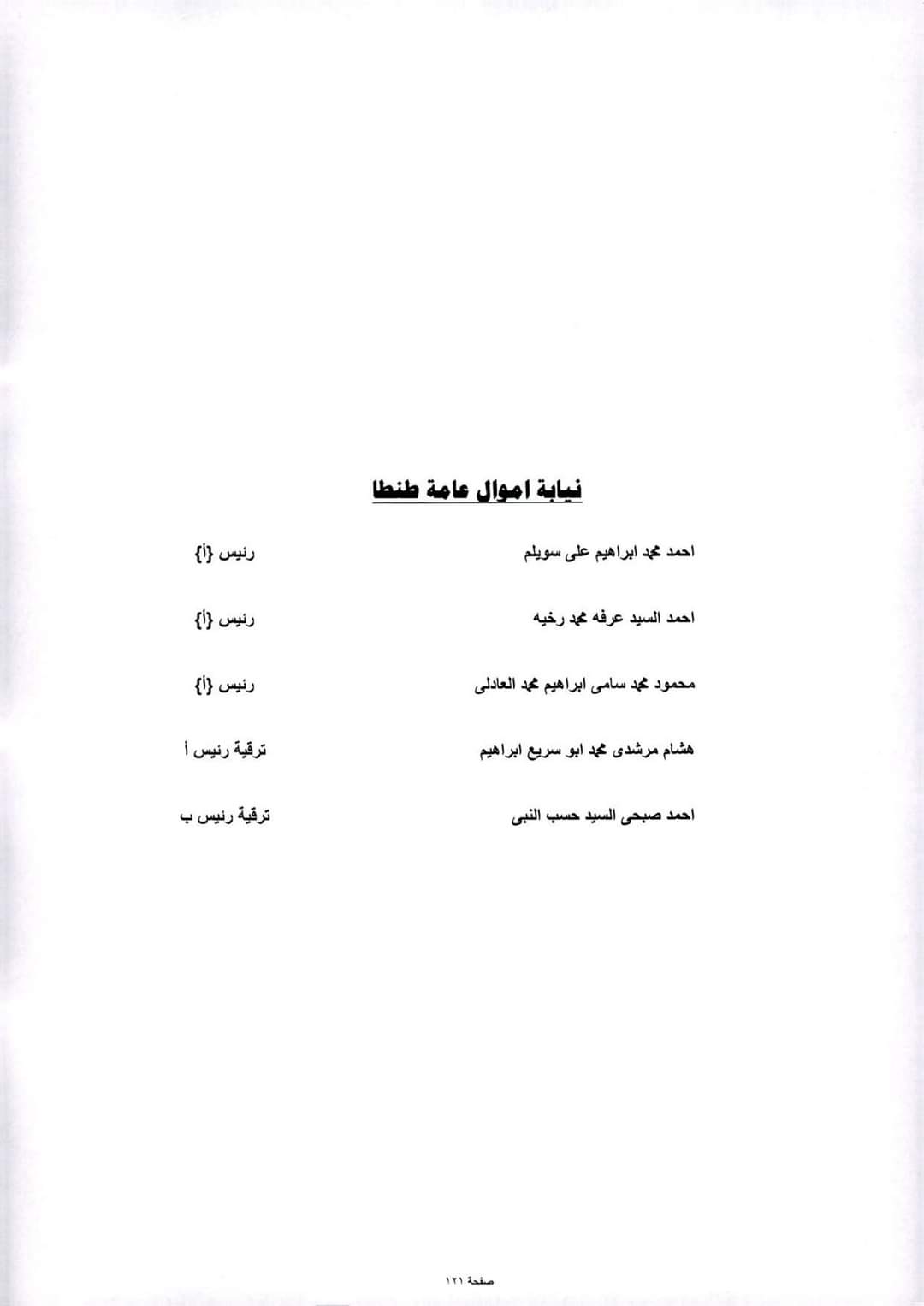 نيابة اموال عامة طنطا

احمد محمد ابراهيم على سويلم رئيس {أ}

احمد السيد عرفه محمد رخيه رئيس {أ}

محمود محمد سامى ابراهيم محمد العادلى رئيس {أ}

هشام مرشدى محمد ابو سريع ابراهيم ترقية رئيس أ

احمد صبحى السيد حسب النبى ترقية رئيس ب

صفحة ١٢١